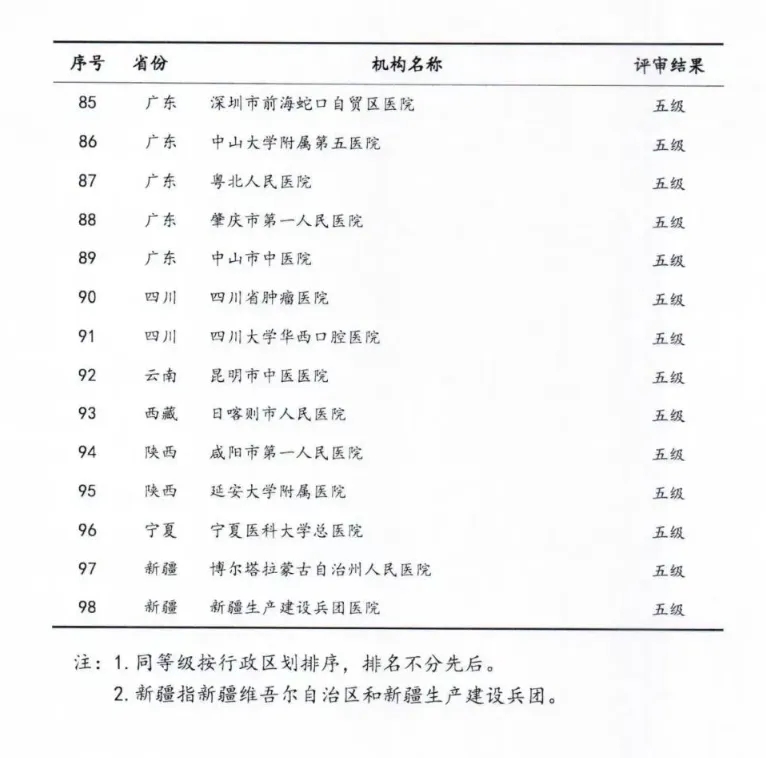 | 序号 | 省份 | 机构名称 | 评审结果 |
|---|---|---|---|
| 85 | 广东 | 深圳市前海蛇口自贸区医院 | 五级 |
| 86 | 广东 | 中山大学附属第五医院 | 五级 |
| 87 | 广东 | 粤北人民医院 | 五级 |
| 88 | 广东 | 肇庆市第一人民医院 | 五级 |
| 89 | 广东 | 中山市中医院 | 五级 |
| 90 | 四川 | 四川省肿瘤医院 | 五级 |
| 91 | 四川 | 四川大学华西口腔医院 | 五级 |
| 92 | 云南 | 昆明市中医医院 | 五级 |
| 93 | 西藏 | 日喀则市人民医院 | 五级 |
| 94 | 陕西 | 咸阳市第一人民医院 | 五级 |
| 95 | 陕西 | 延安大学附属医院 | 五级 |
| 96 | 宁夏 | 宁夏医科大学总医院 | 五级 |
| 97 | 新疆 | 博尔塔拉蒙古自治州人民医院 | 五级 |
| 98 | 新疆 | 新疆生产建设兵团医院 | 五级 |

注：1. 同等级按行政区划排序，排名不分先后。
2. 新疆指新疆维吾尔自治区和新疆生产建设兵团。